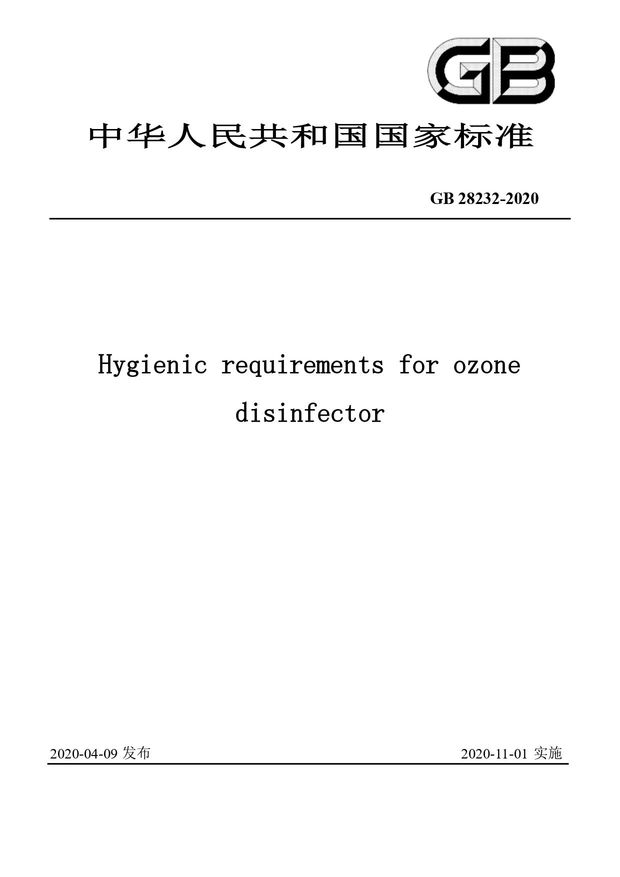 GB

中华人民共和国国家标准

GB 28232-2020

Hygienic requirements for ozone disinfector

2020-04-09 发布

2020-11-01 实施